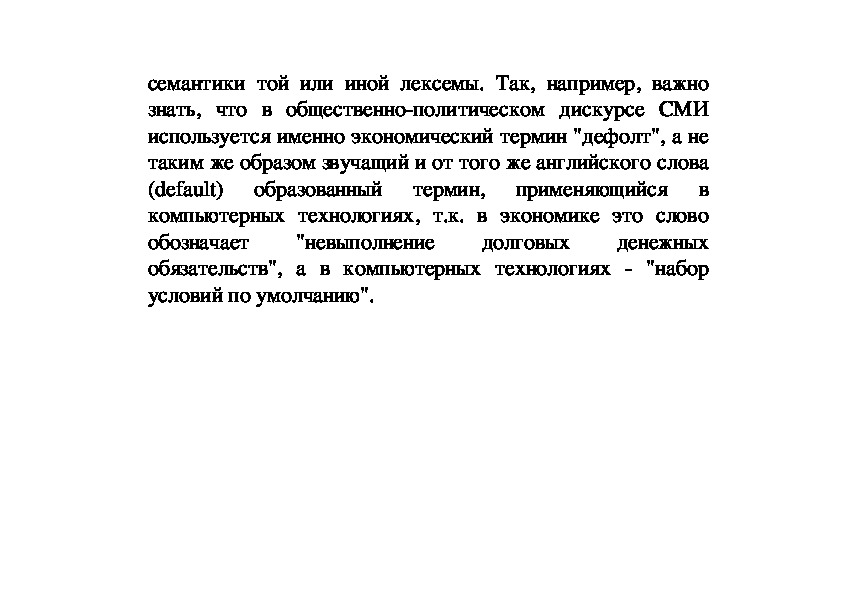 семантики той или иной лексемы. Так, например, важно знать, что в общественно-политическом дискурсе СМИ используется именно экономический термин "дефолт", а не таким же образом звучащий и от того же английского слова (default) образованный термин, применяющийся в компьютерных технологиях, т.к. в экономике это слово обозначает "невыполнение долговых денежных обязательств", а в компьютерных технологиях - "набор условий по умолчанию".